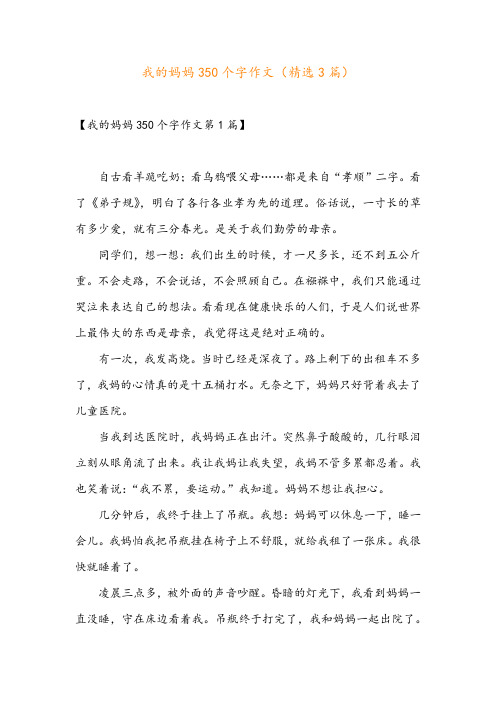 我的妈妈350个字作文（精选3篇）

【我的妈妈350个字作文第1篇】

自古看羊跪吃奶；看乌鸦喂父母……都是来自“孝顺”二字。看了《弟子规》，明白了各行各业孝为先的道理。俗话说，一寸长的草有多少爱，就有三分春光。是关于我们勤劳的母亲。

同学们，想一想：我们出生的时候，才一尺多长，还不到五公斤重。不会走路，不会说话，不会照顾自己。在襁褓中，我们只能通过哭泣来表达自己的想法。看看现在健康快乐的人们，于是人们说世界上最伟大的东西是母亲，我觉得这是绝对正确的。

有一次，我发高烧。当时已经是深夜了。路上剩下的出租车不多了，我妈的心情真的是十五桶打水。无奈之下，妈妈只好背着我去了儿童医院。

当我到达医院时，我妈妈正在出汗。突然鼻子酸酸的，几行眼泪立刻从眼角流了出来。我让我妈让我失望，我妈不管多累都忍着。我也笑着说：“我不累，要运动。”我知道。妈妈不想让我担心。

几分钟后，我终于挂上了吊瓶。我想：妈妈可以休息一下，睡一会儿。我妈怕我把吊瓶挂在椅子上不舒服，就给我租了一张床。我很快就睡着了。

凌晨三点多，被外面的声音吵醒。昏暗的灯光下，我看到妈妈一直没睡，守在床边看着我。吊瓶终于打完了，我和妈妈一起出院了。